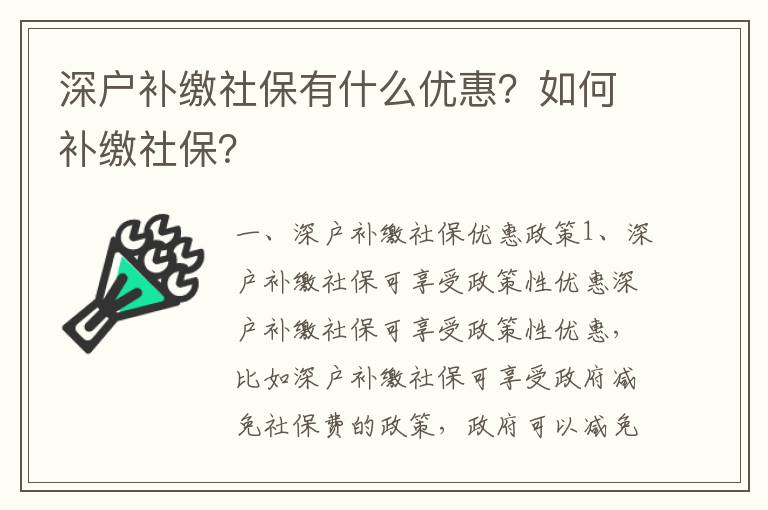 深户补缴社保有什么优惠？如何补缴社保？

一、深户补缴社保优惠政策1、深户补缴社保可享受政策性优惠深户补缴社保可享受政策性优惠，比如深户补缴社保可享受政府减免社保费的政策，政府可以减免